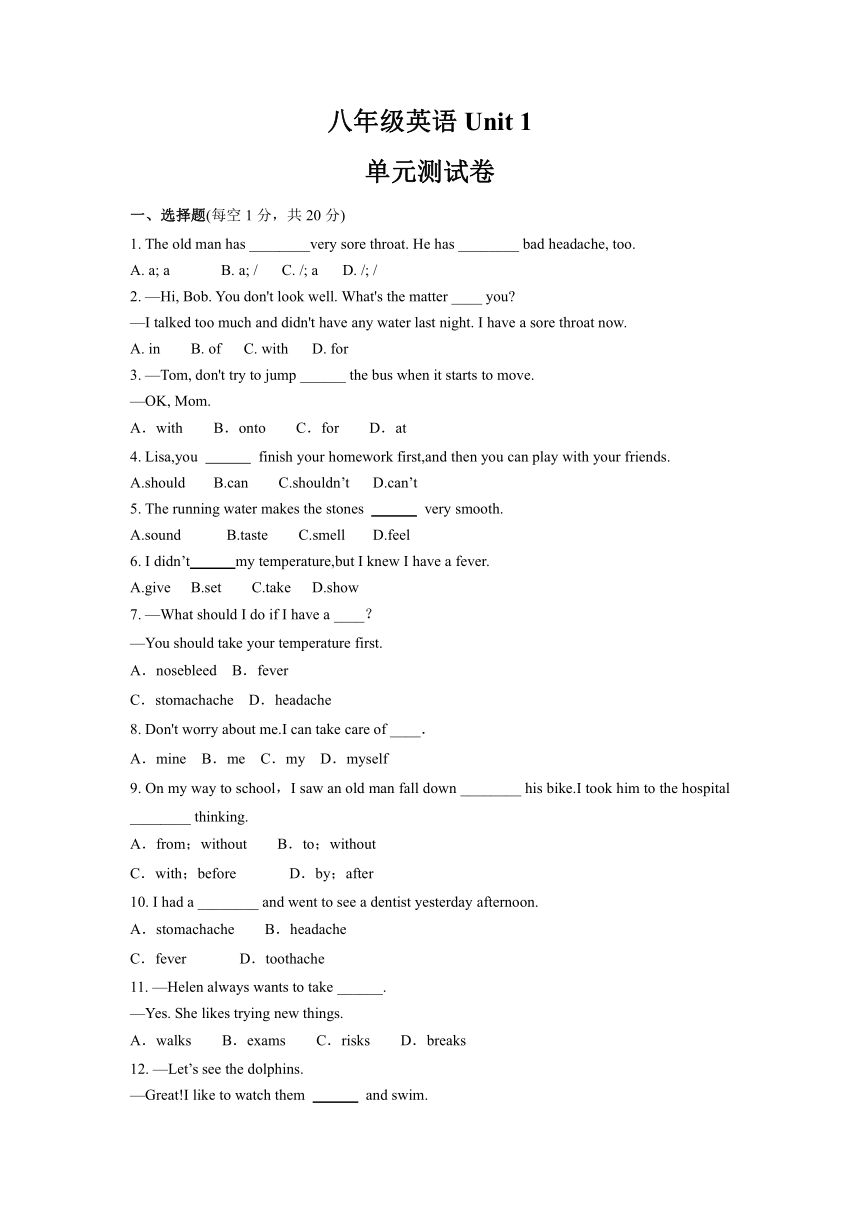 八年级英语 Unit 1

单元测试卷

一、选择题(每空 1 分，共 20 分)

1. The old man has ________very sore throat. He has ________ bad headache, too.

A. a; a B. a; / C. /; a D. /; /

2. —Hi, Bob. You don't look well. What's the matter ____ you?

—I talked too much and didn't have any water last night. I have a sore throat now.

A. in B. of C. with D. for

3. —Tom, don't try to jump ______ the bus when it starts to move.

—OK, Mom.

A．with B．onto C．for D．at

4. Lisa,you ______ finish your homework first,and then you can play with your friends.

A.should B.can C.shouldn’t D.can’t

5. The running water makes the stones ______ very smooth.

A.sound B.taste C.smell D.feel

6. I didn’t______my temperature,but I knew I have a fever.

A.give B.set C.take D.show

7. —What should I do if I have a ____?

—You should take your temperature first.

A．nosebleed B．fever

C．stomachache D．headache

8. Don't worry about me.I can take care of ____.

A．mine B．me C．my D．myself

9. On my way to school，I saw an old man fall down ________ his bike.I took him to the hospital ________ thinking.

A．from；without B．to；without

C．with；before D．by；after

10. I had a ________ and went to see a dentist yesterday afternoon.

A．stomachache B．headache

C．fever D．toothache

11. —Helen always wants to take ______.

—Yes. She likes trying new things.

A．walks B．exams C．risks D．breaks

12. —Let’s see the dolphins.

—Great!I like to watch them ______ and swim.